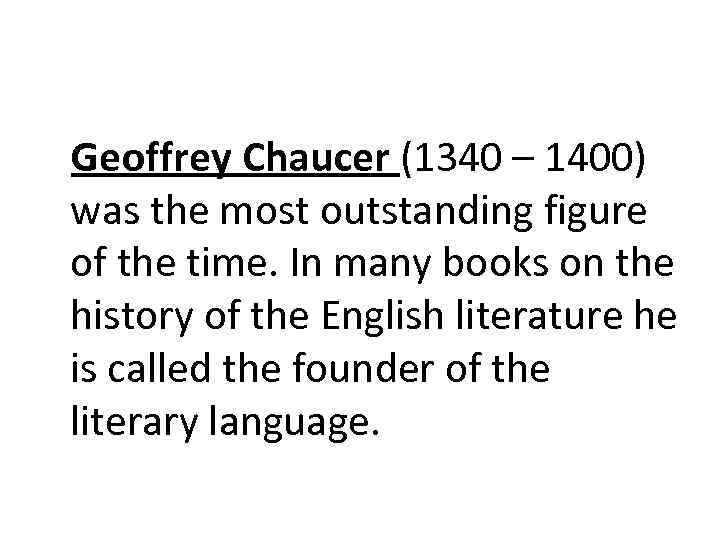 Geoffrey Chaucer (1340 – 1400) was the most outstanding figure of the time. In many books on the history of the English literature he is called the founder of the literary language.